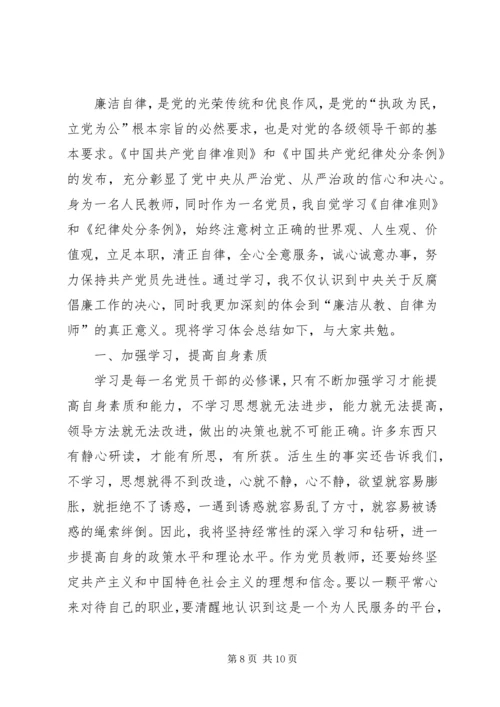 廉洁自律，是党的光荣传统和优良作风，是党的“执政为民，立党为公”根本宗旨的必然要求，也是对党的各级领导干部的基本要求。《中国共产党自律准则》和《中国共产党纪律处分条例》的发布，充分彰显了党中央从严治党、从严治政的信心和决心。身为一名人民教师，同时作为一名党员，我自觉学习《自律准则》和《纪律处分条例》，始终注意树立正确的世界观、人生观、价值观，立足本职，清正自律，全心全意服务，诚心诚意办事，努力保持共产党员先进性。通过学习，我不仅认识到中央关于反腐倡廉工作的决心，同时我更加深刻的体会到“廉洁从教、自律为师”的真正意义。现将学习体会总结如下，与大家共勉。

一、加强学习，提高自身素质

学习是每一名党员干部的必修课，只有不断加强学习才能提高自身素质和能力，不学习思想就无法进步，能力就无法提高，领导方法就无法改进，做出的决策也就不可能正确。许多东西只有静心研读，才能有所思，有所获。活生生的事实还告诉我们，不学习，思想就得不到改造，心就不静，心不静，欲望就容易膨胀，就拒绝不了诱惑，一遇到诱惑就容易乱了方寸，就容易被诱惑的绳索绊倒。因此，我将坚持经常性的深入学习和钻研，进一步提高自身的政策水平和理论水平。作为党员教师，还要始终坚定共产主义和中国特色社会主义的理想和信念。要以一颗平常心来对待自己的职业，要清醒地认识到这是一个为人民服务的平台，

第 8 页 共 10 页